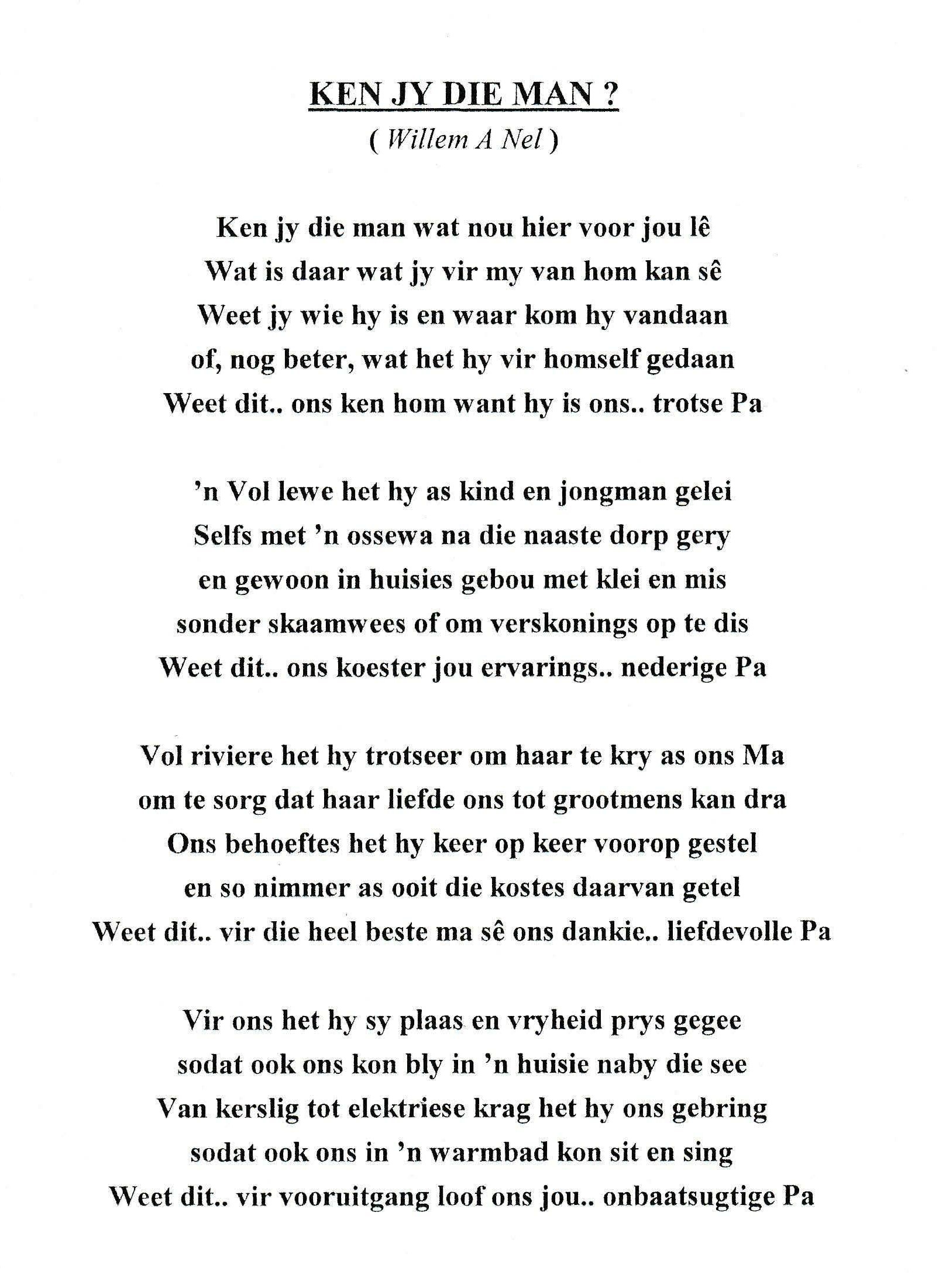 KEN JY DIE MAN ?

( Willem A Nel )

Ken jy die man wat nou hier voor jou lê
Wat is daar wat jy vir my van hom kan sê
Weet jy wie hy is en waar kom hy vandaan
of, nog beter, wat het hy vir homself gedaan
Weet dit.. ons ken hom want hy is ons.. trotse Pa

'n Vol lewe het hy as kind en jongman gelei
Selfs met 'n ossewa na die naaste dorp gery
en gewoon in huisies gebou met klei en mis
sonder skaamwees of om verskonings op te dis
Weet dit.. ons koester jou ervarings.. nederige Pa

Vol riviere het hy trotseer om haar te kry as ons Ma
om te sorg dat haar liefde ons tot grootmens kan dra
Ons behoeftes het hy keer op keer voorop gestel
en so nimmer as ooit die kostes daarvan getel
Weet dit.. vir die heel beste ma sê ons dankie.. liefdevolle Pa

Vir ons het hy sy plaas en vryheid prys gegee
sodat ook ons kon bly in 'n huisie naby die see
Van kerslig tot elektriese krag het hy ons gebring
sodat ook ons in 'n warmbad kon sit en sing
Weet dit.. vir vooruitgang loof ons jou.. onbaatsugtige Pa